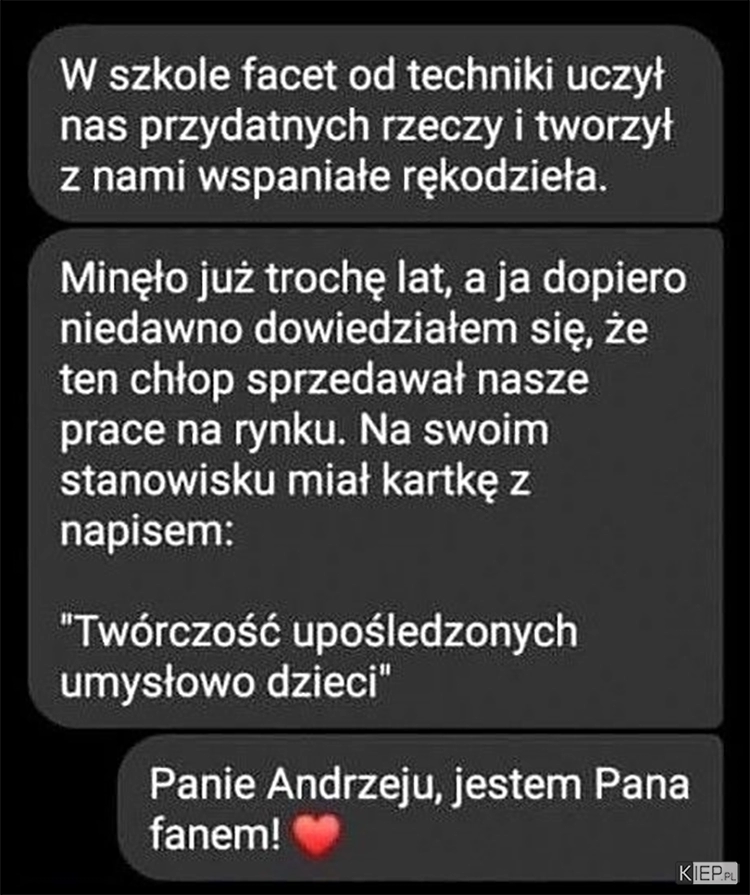 W szkole facet od techniki uczył nas przydatnych rzeczy i tworzył z nami wspaniałe rękodzieła.

Minęło już trochę lat, a ja dopiero niedawno dowiedziałem się, że ten chłop sprzedawał nasze prace na rynku. Na swoim stanowisku miał kartkę z napisem:

"Twórczość upośledzonych umysłowo dzieci"

Panie Andrzeju, jestem Pana fanem! ❤️

KIEP.PL